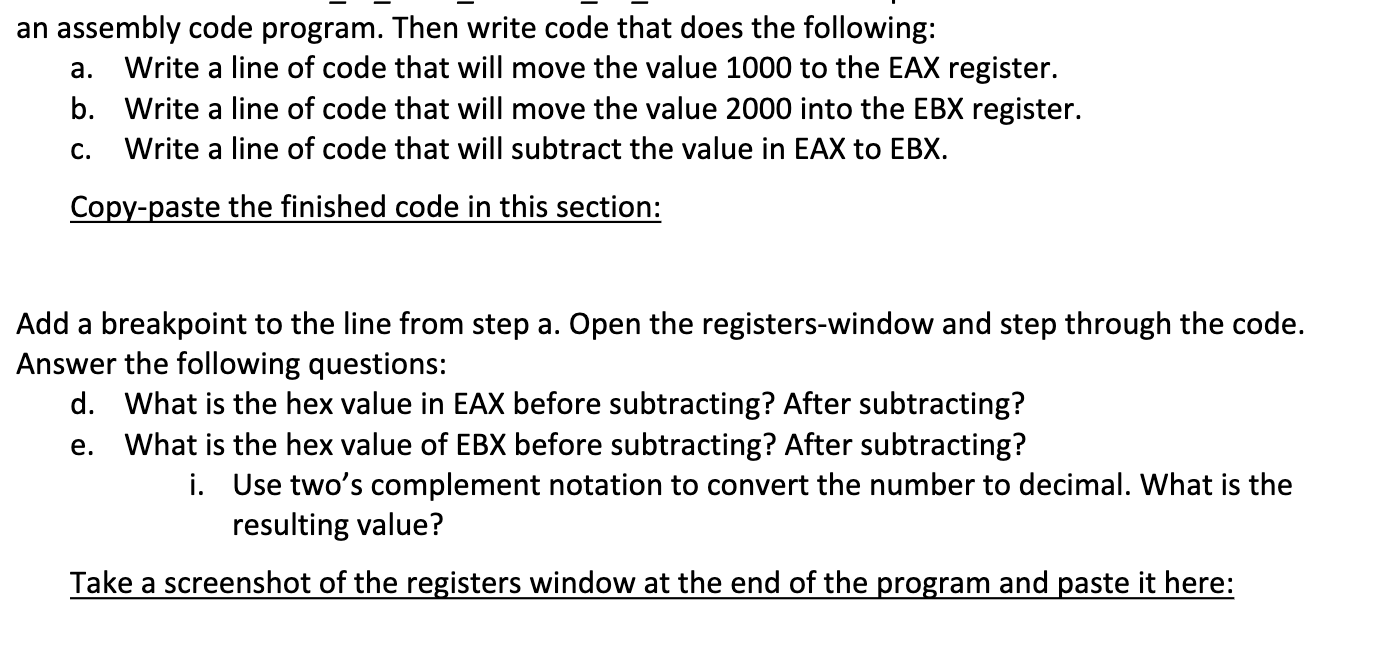 an assembly code program. Then write code that does the following:

a. Write a line of code that will move the value 1000 to the EAX register.
b. Write a line of code that will move the value 2000 into the EBX register.
c. Write a line of code that will subtract the value in EAX to EBX.

Copy-paste the finished code in this section:

Add a breakpoint to the line from step a. Open the registers-window and step through the code. Answer the following questions:

d. What is the hex value in EAX before subtracting? After subtracting?
e. What is the hex value of EBX before subtracting? After subtracting?
i. Use two's complement notation to convert the number to decimal. What is the resulting value?

Take a screenshot of the registers window at the end of the program and paste it here: